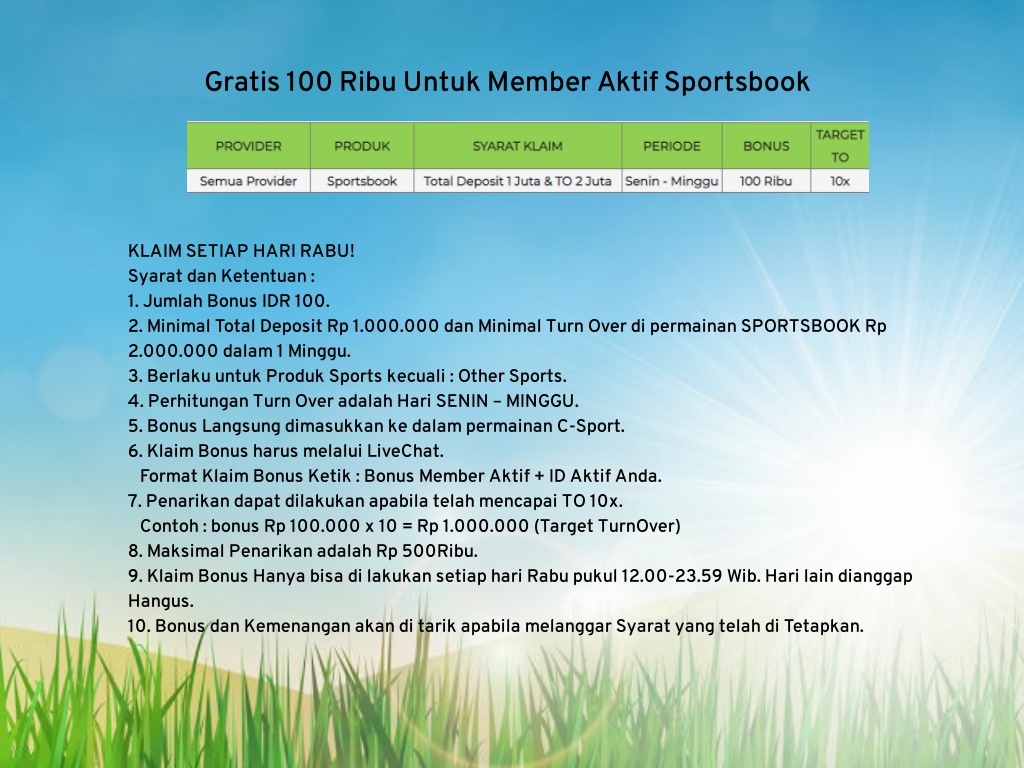 Gratis 100 Ribu Untuk Member Aktif Sportsbook

| PROVIDER | PRODUK | SYARAT KLAIM | PERIODE | BONUS | TARGET TO |
|---|---|---|---|---|---|
| Semua Provider | Sportsbook | Total Deposit 1 Juta & TO 2 Juta | Senin - Minggu | 100 Ribu | 10x |

KLAIM SETIAP HARI RABU!
Syarat dan Ketentuan :
1. Jumlah Bonus IDR 100.
2. Minimal Total Deposit Rp 1.000.000 dan Minimal Turn Over di permainan SPORTSBOOK Rp 2.000.000 dalam 1 Minggu.
3. Berlaku untuk Produk Sports kecuali : Other Sports.
4. Perhitungan Turn Over adalah Hari SENIN – MINGGU.
5. Bonus Langsung dimasukkan ke dalam permainan C-Sport.
6. Klaim Bonus harus melalui LiveChat.
Format Klaim Bonus Ketik : Bonus Member Aktif + ID Aktif Anda.
7. Penarikan dapat dilakukan apabila telah mencapai TO 10x.
Contoh : bonus Rp 100.000 x 10 = Rp 1.000.000 (Target TurnOver)
8. Maksimal Penarikan adalah Rp 500Ribu.
9. Klaim Bonus Hanya bisa di lakukan setiap hari Rabu pukul 12.00-23.59 Wib. Hari lain dianggap Hangus.
10. Bonus dan Kemenangan akan di tarik apabila melanggar Syarat yang telah di Tetapkan.